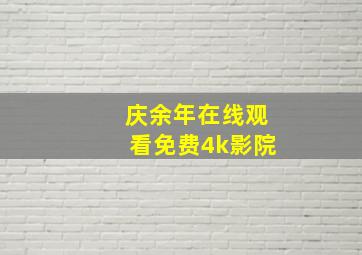 庆余年在线观看免费4k影院